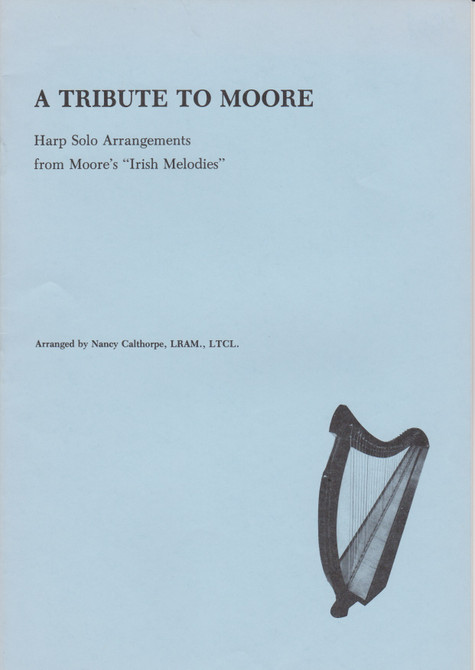 A TRIBUTE TO MOORE

Harp Solo Arrangements
from Moore's "Irish Melodies"

Arranged by Nancy Calthorpe, LRAM., LTCL.